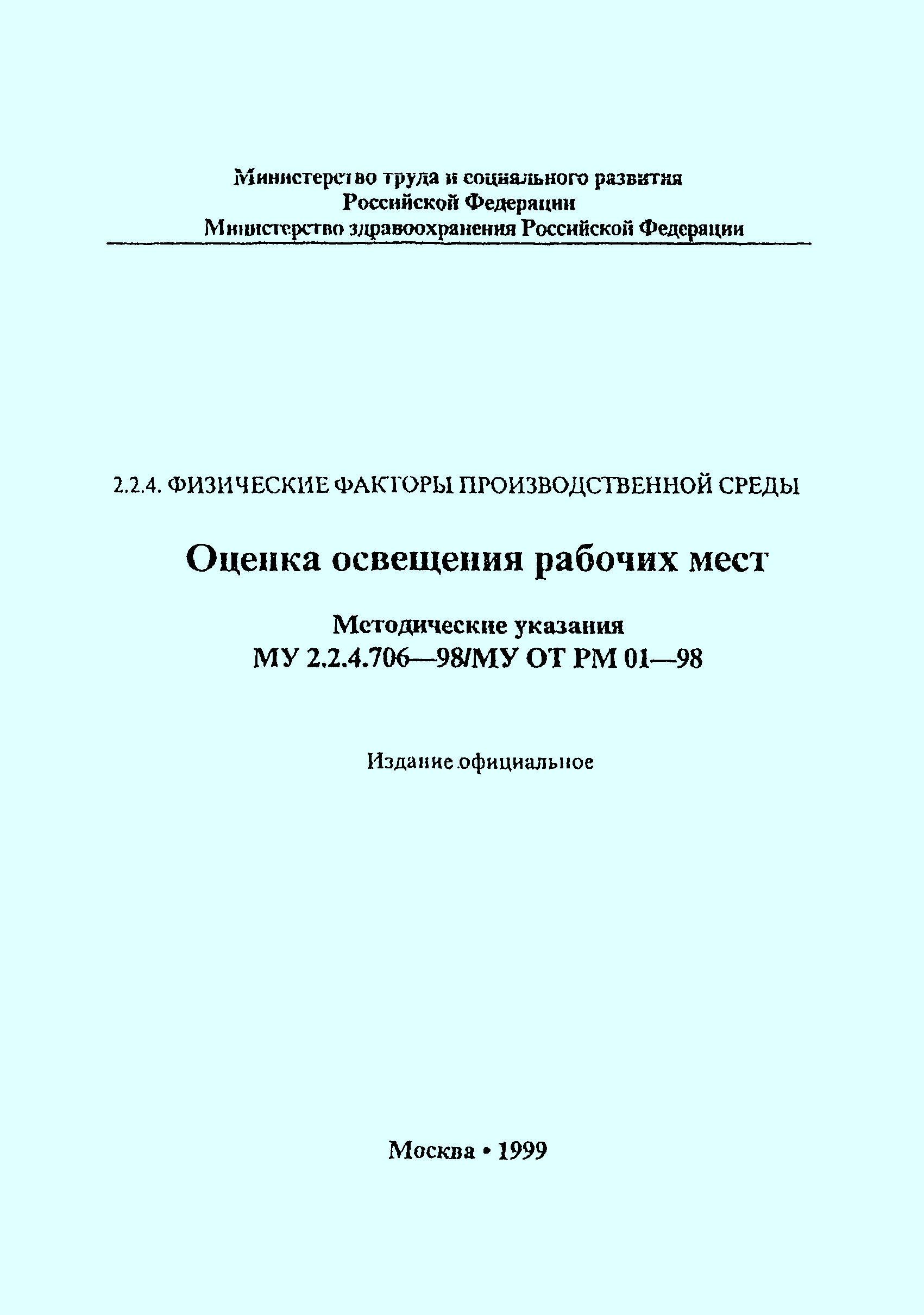 Министерство труда и социального развития Российской Федерации
Министерство здравоохранения Российской Федерации

2.2.4. ФИЗИЧЕСКИЕ ФАКТОРЫ ПРОИЗВОДСТВЕННОЙ СРЕДЫ

Оценка освещения рабочих мест

Методические указания
МУ 2.2.4.706—98/МУ ОТ РМ 01—98

Издание официальное

Москва • 1999